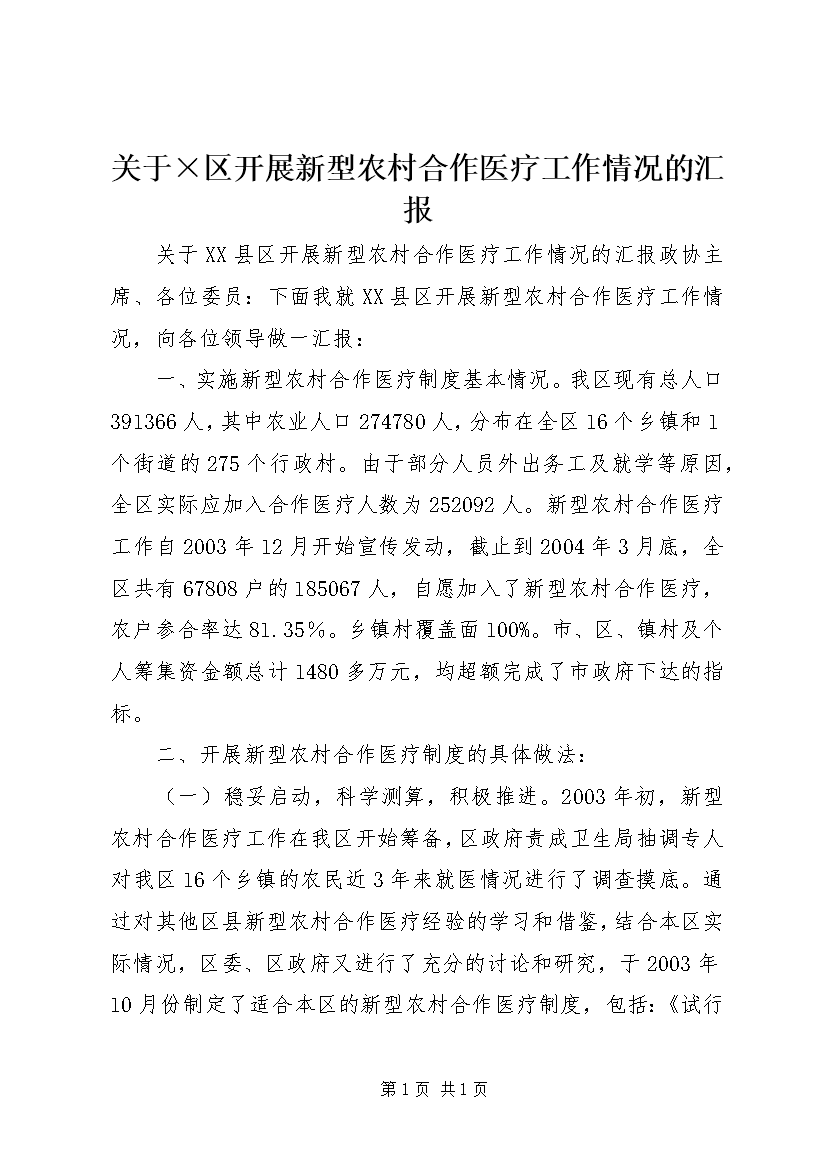 关于×区开展新型农村合作医疗工作情况的汇报

关于XX县区开展新型农村合作医疗工作情况的汇报政协主席、各位委员：下面我就XX县区开展新型农村合作医疗工作情况，向各位领导做一汇报：

一、实施新型农村合作医疗制度基本情况。我区现有总人口391366人，其中农业人口274780人，分布在全区16个乡镇和1个街道的275个行政村。由于部分人员外出务工及就学等原因，全区实际应加入合作医疗人数为252092人。新型农村合作医疗工作自2003年12月开始宣传发动，截止到2004年3月底，全区共有67808户的185067人，自愿加入了新型农村合作医疗，农户参合率达81.35%。乡镇村覆盖面100%。市、区、镇村及个人筹集资金额总计1480多万元，均超额完成了市政府下达的指标。

二、开展新型农村合作医疗制度的具体做法：

（一）稳妥启动，科学测算，积极推进。2003年初，新型农村合作医疗工作在我区开始筹备，区政府责成卫生局抽调专人对我区16个乡镇的农民近3年来就医情况进行了调查摸底。通过对其他区县新型农村合作医疗经验的学习和借鉴，结合本区实际情况，区委、区政府又进行了充分的讨论和研究，于2003年10月份制定了适合本区的新型农村合作医疗制度，包括：《试行

第1页 共1页